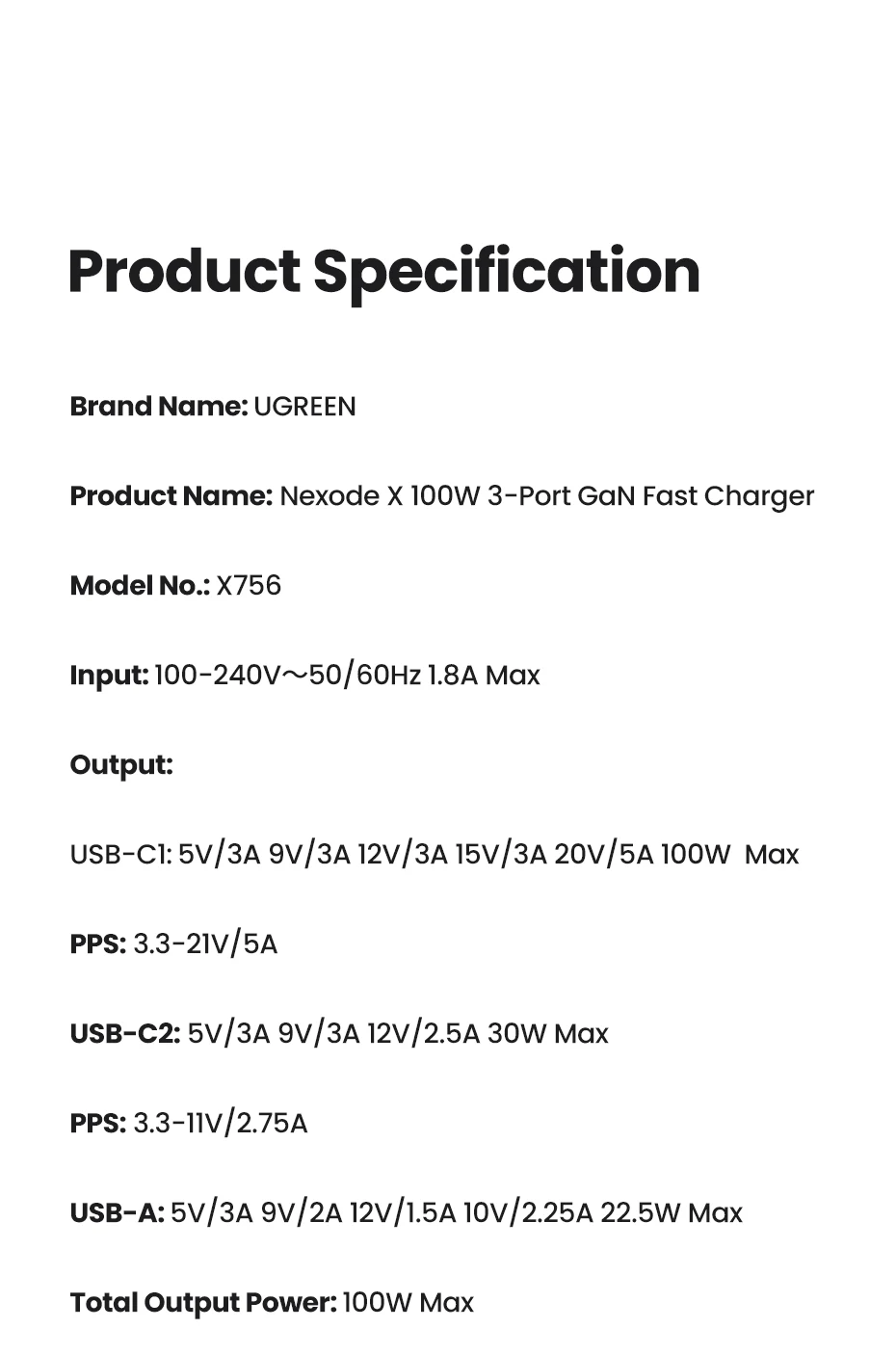 Product Specification

Brand Name: UGREEN

Product Name: Nexode X 100W 3-Port GaN Fast Charger

Model No.: X756

Input: 100-240V～50/60Hz 1.8A Max

Output:

USB-C1: 5V/3A 9V/3A 12V/3A 15V/3A 20V/5A 100W Max

PPS: 3.3-21V/5A

USB-C2: 5V/3A 9V/3A 12V/2.5A 30W Max

PPS: 3.3-11V/2.75A

USB-A: 5V/3A 9V/2A 12V/1.5A 10V/2.25A 22.5W Max

Total Output Power: 100W Max